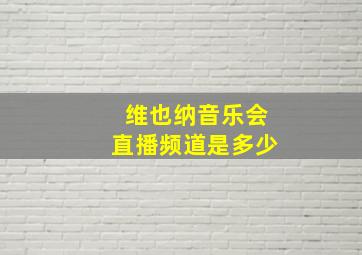 维也纳音乐会
直播频道是多少